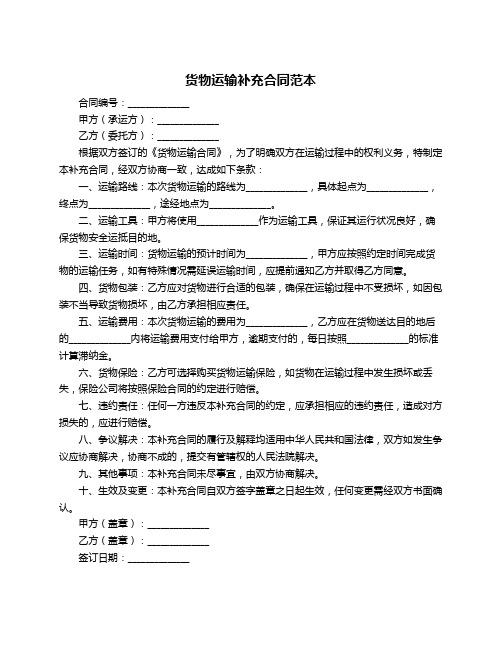 货物运输补充合同范本

合同编号：____________

甲方（承运方）：____________

乙方（委托方）：____________

根据双方签订的《货物运输合同》，为了明确双方在运输过程中的权利义务，特制定本补充合同，经双方协商一致，达成如下条款：

一、运输路线：本次货物运输的路线为____________，具体起点为____________，终点为____________，途经地点为____________。

二、运输工具：甲方将使用____________作为运输工具，保证其运行状况良好，确保货物安全运抵目的地。

三、运输时间：货物运输的预计时间为____________，甲方应按照约定时间完成货物的运输任务，如有特殊情况需延误运输时间，应提前通知乙方并取得乙方同意。

四、货物包装：乙方应对货物进行合适的包装，确保在运输过程中不受损坏，如因包装不当导致货物损坏，由乙方承担相应责任。

五、运输费用：本次货物运输的费用为____________，乙方应在货物送达目的地后的____________内将运输费用支付给甲方，逾期支付的，每日按照____________的标准计算滞纳金。

六、货物保险：乙方可选择购买货物运输保险，如货物在运输过程中发生损坏或丢失，保险公司将按照保险合同的约定进行赔偿。

七、违约责任：任何一方违反本补充合同的约定，应承担相应的违约责任，造成对方损失的，应进行赔偿。

八、争议解决：本补充合同的履行及解释均适用中华人民共和国法律，双方如发生争议应协商解决，协商不成的，提交有管辖权的人民法院解决。

九、其他事项：本补充合同未尽事宜，由双方协商解决。

十、生效及变更：本补充合同自双方签字盖章之日起生效，任何变更需经双方书面确认。

甲方（盖章）：____________

乙方（盖章）：____________

签订日期：____________